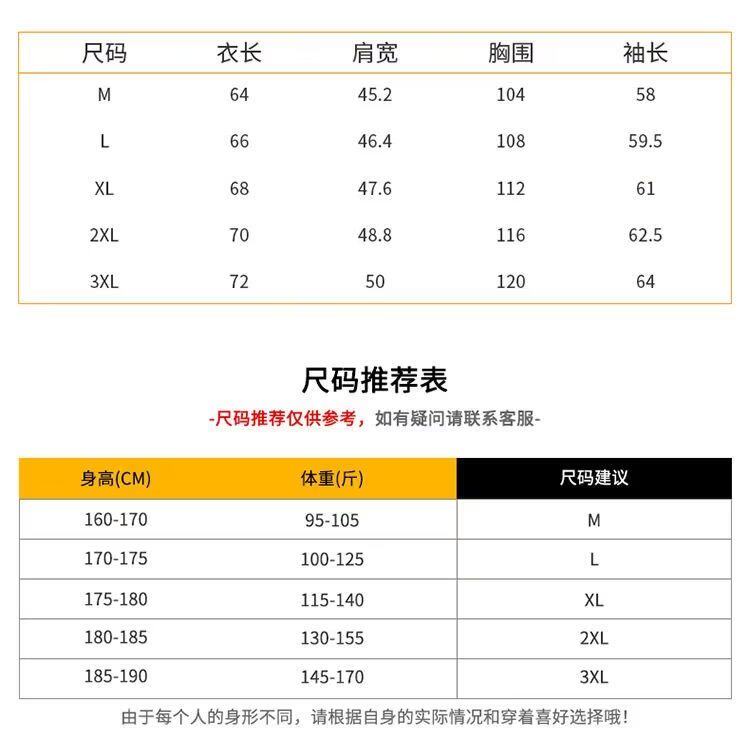 | 尺码 | 衣长 | 肩宽 | 胸围 | 袖长 |
|---|---|---|---|---|
| M | 64 | 45.2 | 104 | 58 |
| L | 66 | 46.4 | 108 | 59.5 |
| XL | 68 | 47.6 | 112 | 61 |
| 2XL | 70 | 48.8 | 116 | 62.5 |
| 3XL | 72 | 50 | 120 | 64 |

尺码推荐表

-尺码推荐仅供参考，如有疑问请联系客服-

| 身高(CM) | 体重(斤) | 尺码建议 |
|---|---|---|
| 160-170 | 95-105 | M |
| 170-175 | 100-125 | L |
| 175-180 | 115-140 | XL |
| 180-185 | 130-155 | 2XL |
| 185-190 | 145-170 | 3XL |

由于每个人的身形不同，请根据自身的实际情况和穿着喜好选择哦！